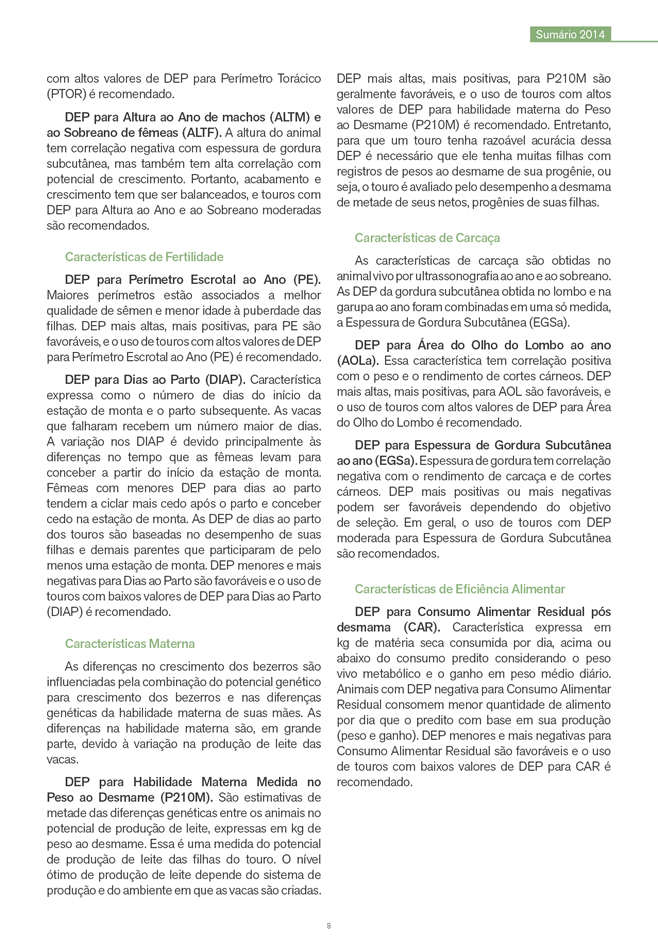 Sumário 2014

com altos valores de DEP para Perímetro Torácico (PTOR) é recomendado.

DEP para Altura ao Ano de machos (ALTM) e ao Sobreano de fêmeas (ALTF). A altura do animal tem correlação negativa com espessura de gordura subcutânea, mas também tem alta correlação com potencial de crescimento. Portanto, acabamento e crescimento tem que ser balanceados, e touros com DEP para Altura ao Ano e ao Sobreano moderadas são recomendados.

Características de Fertilidade

DEP para Perímetro Escrotal ao Ano (PE). Maiores perímetros estão associados a melhor qualidade de sêmen e menor idade à puberdade das filhas. DEP mais altas, mais positivas, para PE são favoráveis, e o uso de touros com altos valores de DEP para Perímetro Escrotal ao Ano (PE) é recomendado.

DEP para Dias ao Parto (DIAP). Característica expressa como o número de dias do início da estação de monta e o parto subsequente. As vacas que falharam recebem um número maior de dias. A variação nos DIAP é devido principalmente às diferenças no tempo que as fêmeas levam para conceber a partir do início da estação de monta. Fêmeas com menores DEP para dias ao parto tendem a ciclar mais cedo após o parto e conceber cedo na estação de monta. As DEP de dias ao parto dos touros são baseadas no desempenho de suas filhas e demais parentes que participaram de pelo menos uma estação de monta. DEP menores e mais negativas para Dias ao Parto são favoráveis e o uso de touros com baixos valores de DEP para Dias ao Parto (DIAP) é recomendado.

Características Materna

As diferenças no crescimento dos bezerros são influenciadas pela combinação do potencial genético para crescimento dos bezerros e nas diferenças genéticas da habilidade materna de suas mães. As diferenças na habilidade materna são, em grande parte, devido à variação na produção de leite das vacas.

DEP para Habilidade Materna Medida no Peso ao Desmame (P210M). São estimativas de metade das diferenças genéticas entre os animais no potencial de produção de leite, expressas em kg de peso ao desmame. Essa é uma medida do potencial de produção de leite das filhas do touro. O nível ótimo de produção de leite depende do sistema de produção e do ambiente em que as vacas são criadas. DEP mais altas, mais positivas, para P210M são geralmente favoráveis, e o uso de touros com altos valores de DEP para habilidade materna do Peso ao Desmame (P210M) é recomendado. Entretanto, para que um touro tenha razoável acurácia dessa DEP é necessário que ele tenha muitas filhas com registros de pesos ao desmame de sua progênie, ou seja, o touro é avaliado pelo desempenho a desmama de metade de seus netos, progênies de suas filhas.

Características de Carcaça

As características de carcaça são obtidas no animal vivo por ultrassonografia ao ano e ao sobreano. As DEP da gordura subcutânea obtida no lombo e na garupa ao ano foram combinadas em uma só medida, a Espessura de Gordura Subcutânea (EGSa).

DEP para Área do Olho do Lombo ao ano (AOLa). Essa característica tem correlação positiva com o peso e o rendimento de cortes cárneos. DEP mais altas, mais positivas, para AOL são favoráveis, e o uso de touros com altos valores de DEP para Área do Olho do Lombo é recomendado.

DEP para Espessura de Gordura Subcutânea ao ano (EGSa). Espessura de gordura tem correlação negativa com o rendimento de carcaça e de cortes cárneos. DEP mais positivas ou mais negativas podem ser favoráveis dependendo do objetivo de seleção. Em geral, o uso de touros com DEP moderada para Espessura de Gordura Subcutânea são recomendados.

Características de Eficiência Alimentar

DEP para Consumo Alimentar Residual pós desmama (CAR). Característica expressa em kg de matéria seca consumida por dia, acima ou abaixo do consumo predito considerando o peso vivo metabólico e o ganho em peso médio diário. Animais com DEP negativa para Consumo Alimentar Residual consomem menor quantidade de alimento por dia que o predito com base em sua produção (peso e ganho). DEP menores e mais negativas para Consumo Alimentar Residual são favoráveis e o uso de touros com baixos valores de DEP para CAR é recomendado.

8